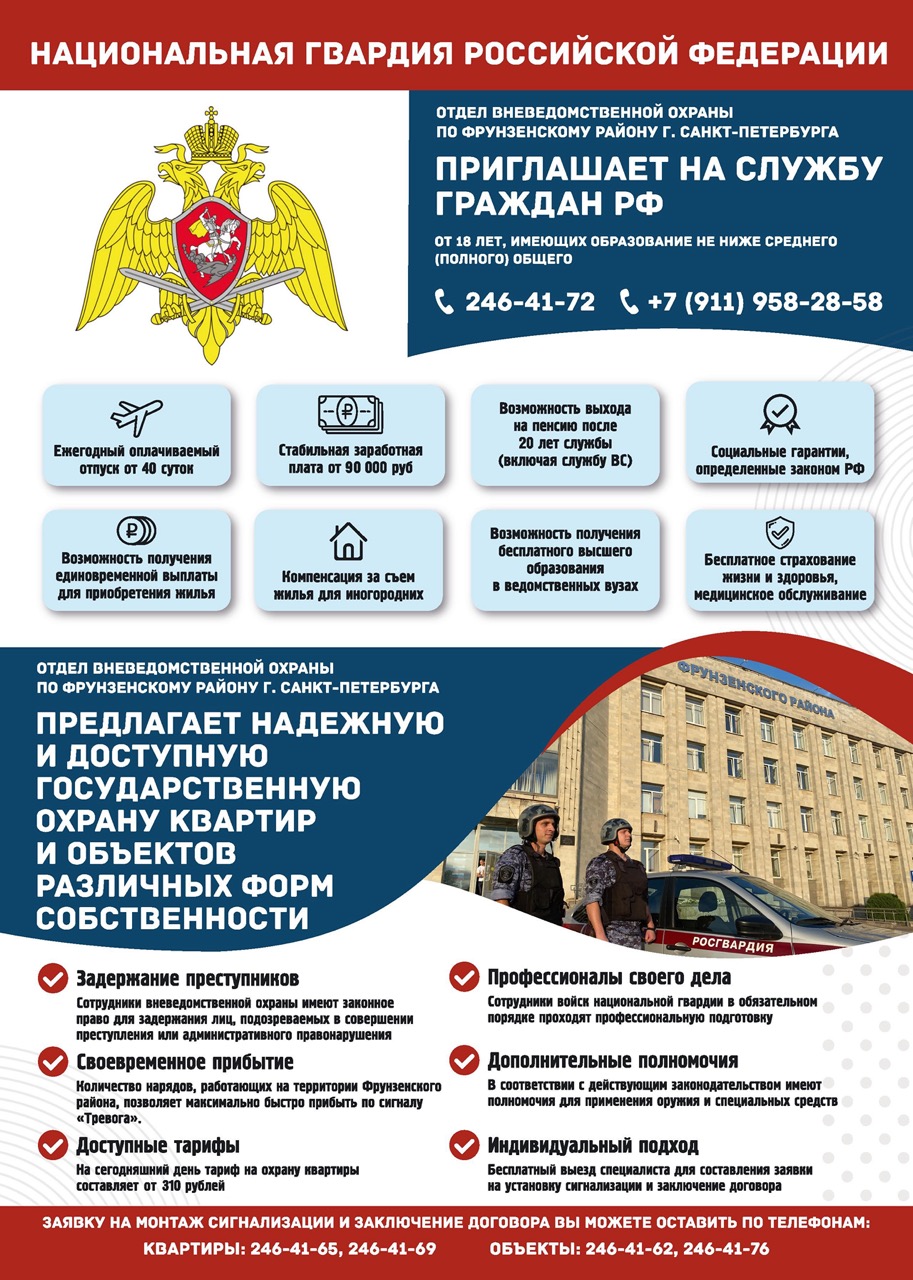 НАЦИОНАЛЬНАЯ ГВАРДИЯ РОССИЙСКОЙ ФЕДЕРАЦИИ

ОТДЕЛ ВНЕВЕДОМСТВЕННОЙ ОХРАНЫ ПО ФРУНЗЕНСКОМУ РАЙОНУ Г. САНКТ-ПЕТЕРБУРГА

ПРИГЛАШАЕТ НА СЛУЖБУ ГРАЖДАН РФ

ОТ 18 ЛЕТ, ИМЕЮЩИХ ОБРАЗОВАНИЕ НЕ НИЖЕ СРЕДНЕГО (ПОЛНОГО) ОБЩЕГО

246-41-72 +7 (911) 958-28-58

Ежегодный оплачиваемый отпуск от 40 суток

Стабильная заработная плата от 90 000 руб

Возможность выхода на пенсию после 20 лет службы (включая службу ВС)

Социальные гарантии, определенные законом РФ

Возможность получения единовременной выплаты для приобретения жилья

Компенсация за съем жилья для иногородних

Возможность получения бесплатного высшего образования в ведомственных вузах

Бесплатное страхование жизни и здоровья, медицинское обслуживание

ОТДЕЛ ВНЕВЕДОМСТВЕННОЙ ОХРАНЫ ПО ФРУНЗЕНСКОМУ РАЙОНУ Г. САНКТ-ПЕТЕРБУРГА

ПРЕДЛАГАЕТ НАДЕЖНУЮ И ДОСТУПНУЮ ГОСУДАРСТВЕННУЮ ОХРАНУ КВАРТИР И ОБЪЕКТОВ РАЗЛИЧНЫХ ФОРМ СОБСТВЕННОСТИ

ФРУНЗЕНСКОГО РАЙОНА

РОСГВАРДИЯ

Задержание преступников
Сотрудники вневедомственной охраны имеют законное право для задержания лиц, подозреваемых в совершении преступления или административного правонарушения

Своевременное прибытие
Количество нарядов, работающих на территории Фрунзенского района, позволяет максимально быстро прибыть по сигналу «Тревога».

Доступные тарифы
На сегодняшний день тариф на охрану квартиры составляет от 310 рублей

Профессионалы своего дела
Сотрудники войск национальной гвардии в обязательном порядке проходят профессиональную подготовку

Дополнительные полномочия
В соответствии с действующим законодательством имеют полномочия для применения оружия и специальных средств

Индивидуальный подход
Бесплатный выезд специалиста для составления заявки на установку сигнализации и заключение договора

ЗАЯВКУ НА МОНТАЖ СИГНАЛИЗАЦИИ И ЗАКЛЮЧЕНИЕ ДОГОВОРА ВЫ МОЖЕТЕ ОСТАВИТЬ ПО ТЕЛЕФОНАМ:
КВАРТИРЫ: 246-41-65, 246-41-69 ОБЪЕКТЫ: 246-41-62, 246-41-76